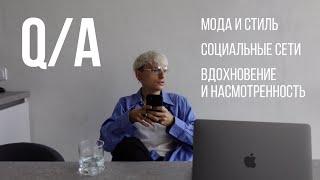 Q/A

МОДА И СТИЛЬ

СОЦИАЛЬНЫЕ СЕТИ

ВДОХНОВЕНИЕ И НАСМОТРЕННОСТЬ